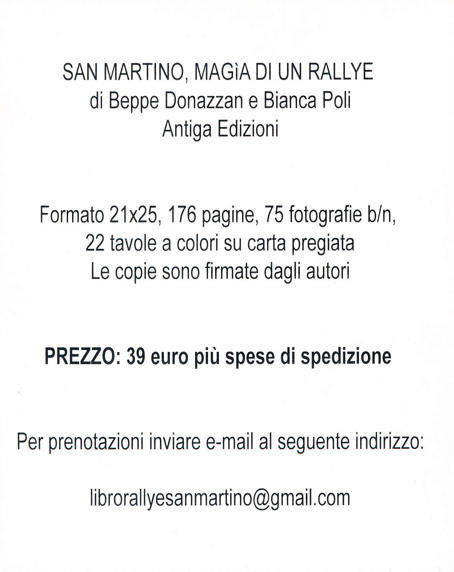 SAN MARTINO, MAGìA DI UN RALLYE
di Beppe Donazzan e Bianca Poli
Antiga Edizioni

Formato 21x25, 176 pagine, 75 fotografie b/n,
22 tavole a colori su carta pregiata
Le copie sono firmate dagli autori

PREZZO: 39 euro più spese di spedizione

Per prenotazioni inviare e-mail al seguente indirizzo:

librorallyesanmartino@gmail.com